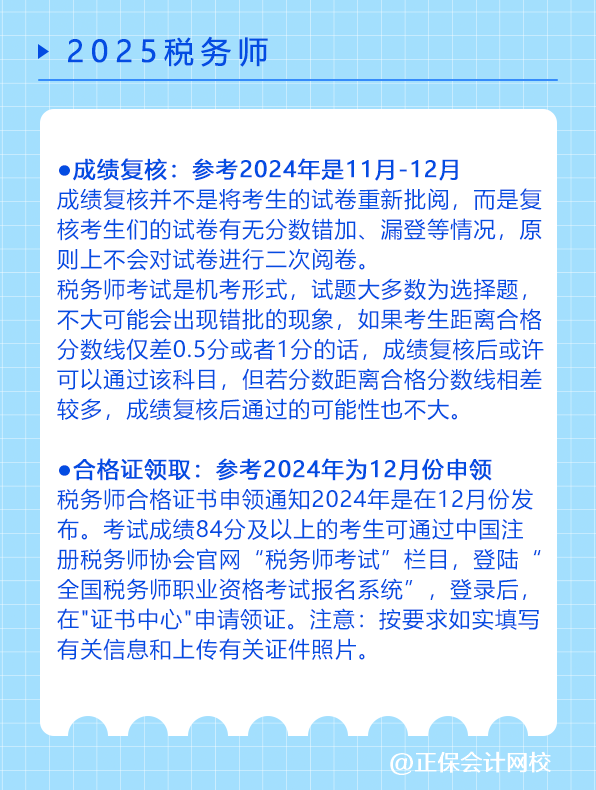 2025税务师

●成绩复核：参考2024年是11月-12月
成绩复核并不是将考生的试卷重新批阅，而是复核考生们的试卷有无分数错加、漏登等情况，原则上不会对试卷进行二次阅卷。
税务师考试是机考形式，试题大多数为选择题，不大可能会出现错批的现象，如果考生距离合格分数线仅差0.5分或者1分的话，成绩复核后或许可以通过该科目，但若分数距离合格分数线相差较多，成绩复核后通过的可能性也不大。

●合格证领取：参考2024年为12月份申领
税务师合格证书申领通知2024年是在12月份发布。考试成绩84分及以上的考生可通过中国注册税务师协会官网“税务师考试”栏目，登陆“全国税务师职业资格考试报名系统”，登录后，在"证书中心"申请领证。注意：按要求如实填写有关信息和上传有关证件照片。

@正保会计网校